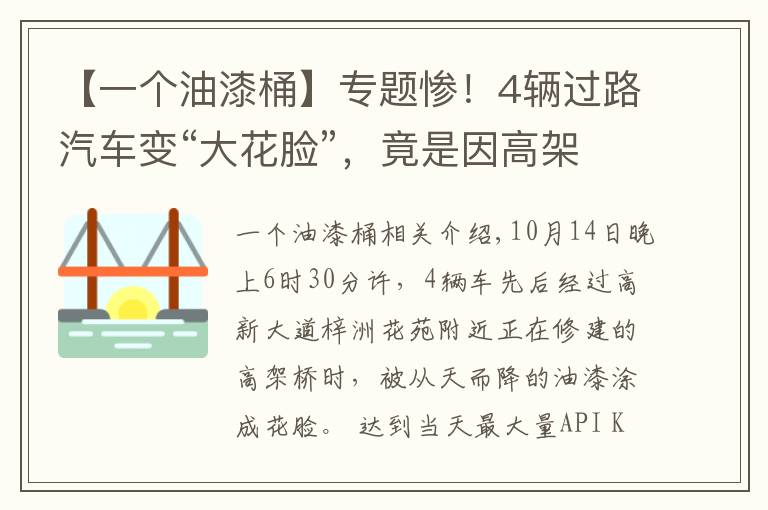 【一个油漆桶】专题惨！4辆过路汽车变“大花脸”，竟是因高架

一个油漆桶相关介绍，10月14日晚上6时30分许，4辆车先后经过高新大道梓洲花苑附近正在修建的高架桥时，被从天而降的油漆涂成花脸。 达到当天最大量API K